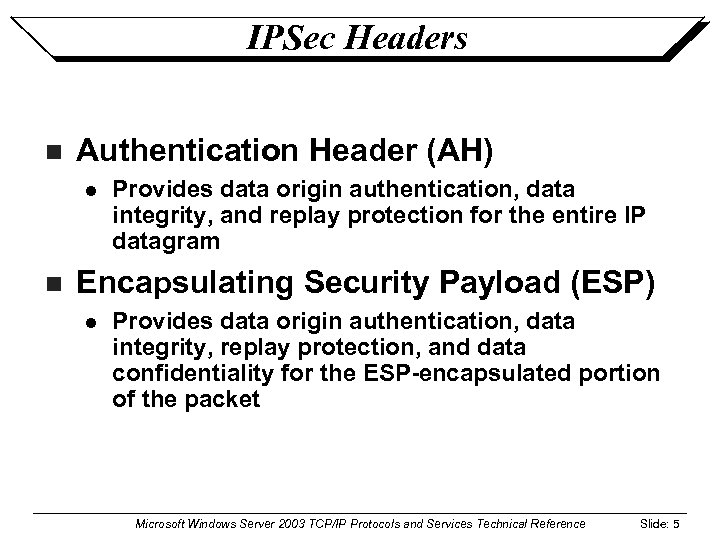 IPSec Headers

Authentication Header (AH)

Provides data origin authentication, data integrity, and replay protection for the entire IP datagram

Encapsulating Security Payload (ESP)

Provides data origin authentication, data integrity, replay protection, and data confidentiality for the ESP-encapsulated portion of the packet

Microsoft Windows Server 2003 TCP/IP Protocols and Services Technical Reference Slide: 5